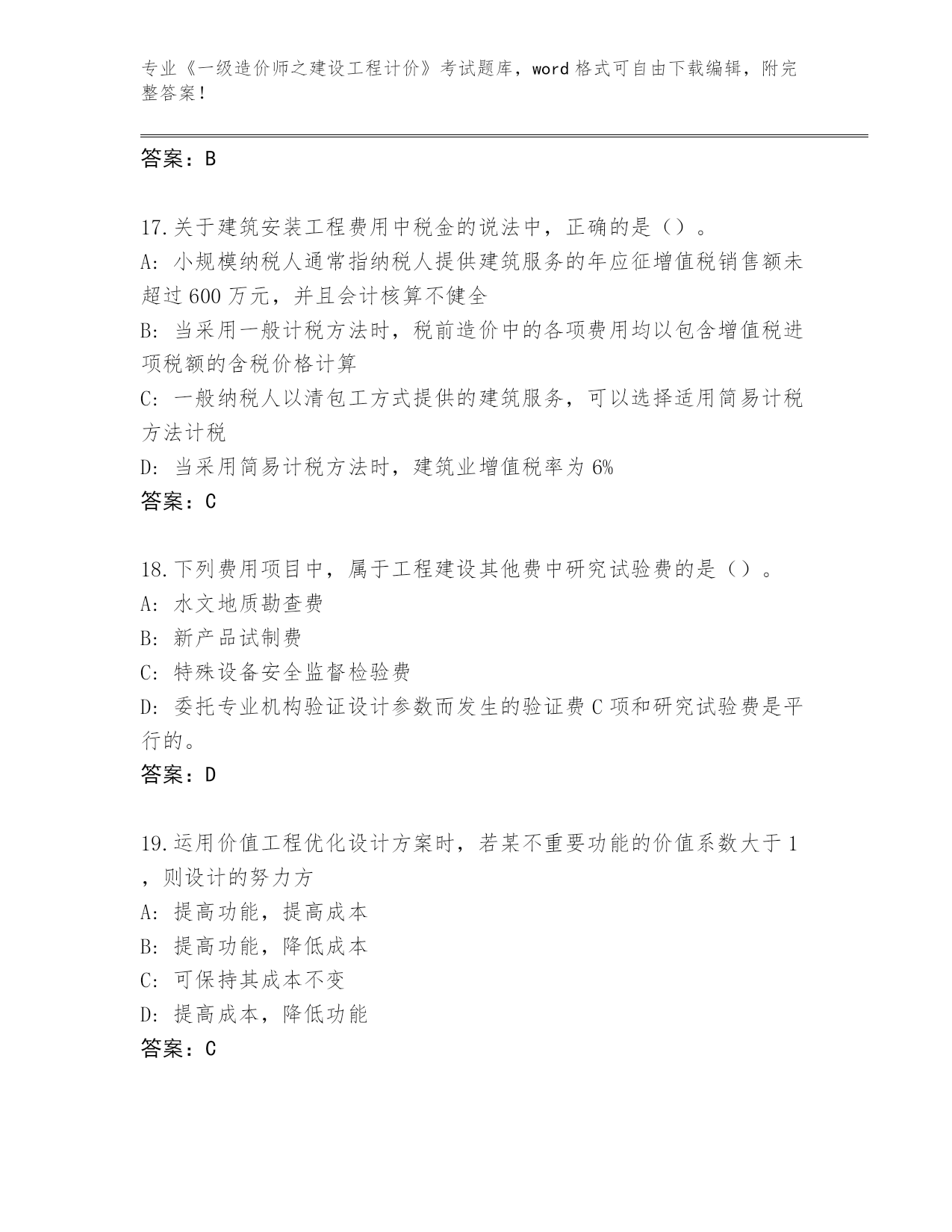 专业《一级造价师之建设工程计价》考试题库，word 格式可自由下载编辑，附完整答案！

答案：B

17.关于建筑安装工程费用中税金的说法中，正确的是（）。
A: 小规模纳税人通常指纳税人提供建筑服务的年应征增值税销售额未超过 600 万元，并且会计核算不健全
B: 当采用一般计税方法时，税前造价中的各项费用均以包含增值税进项税额的含税价格计算
C: 一般纳税人以清包工方式提供的建筑服务，可以选择适用简易计税方法计税
D: 当采用简易计税方法时，建筑业增值税率为 6%
答案：C

18.下列费用项目中，属于工程建设其他费中研究试验费的是（）。
A: 水文地质勘查费
B: 新产品试制费
C: 特殊设备安全监督检验费
D: 委托专业机构验证设计参数而发生的验证费 C 项和研究试验费是平行的。
答案：D

19.运用价值工程优化设计方案时，若某不重要功能的价值系数大于 1，则设计的努力方
A: 提高功能，提高成本
B: 提高功能，降低成本
C: 可保持其成本不变
D: 提高成本，降低功能
答案：C